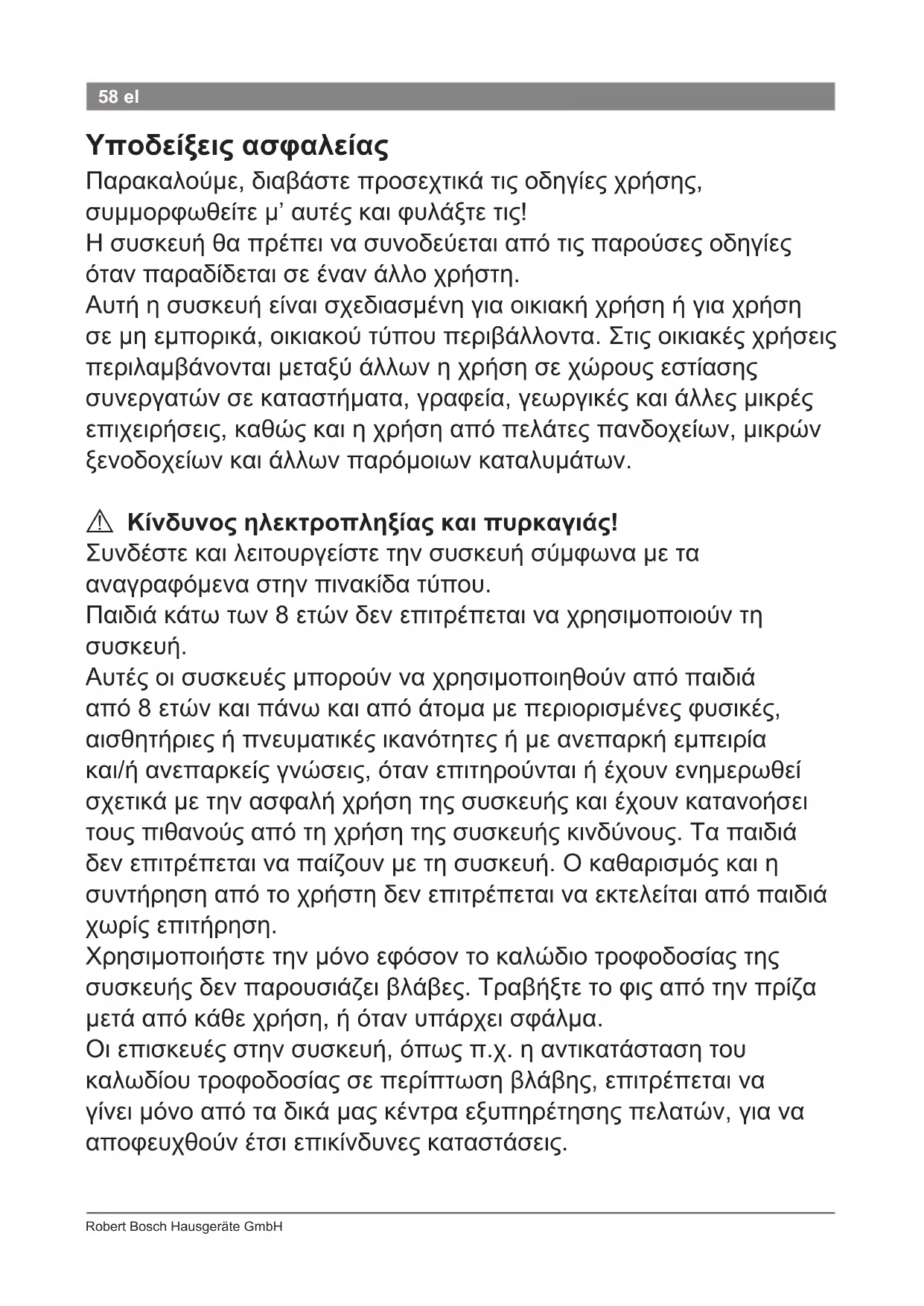 58 el

Υποδείξεις ασφαλείας

Παρακαλούμε, διαβάστε προσεχτικά τις οδηγίες χρήσης, συμμορφωθείτε μ’ αυτές και φυλάξτε τις!
Η συσκευή θα πρέπει να συνοδεύεται από τις παρούσες οδηγίες όταν παραδίδεται σε έναν άλλο χρήστη.
Αυτή η συσκευή είναι σχεδιασμένη για οικιακή χρήση ή για χρήση σε μη εμπορικά, οικιακού τύπου περιβάλλοντα. Στις οικιακές χρήσεις περιλαμβάνονται μεταξύ άλλων η χρήση σε χώρους εστίασης συνεργατών σε καταστήματα, γραφεία, γεωργικές και άλλες μικρές επιχειρήσεις, καθώς και η χρήση από πελάτες πανδοχείων, μικρών ξενοδοχείων και άλλων παρόμοιων καταλυμάτων.

⚠ Κίνδυνος ηλεκτροπληξίας και πυρκαγιάς!
Συνδέστε και λειτουργείστε την συσκευή σύμφωνα με τα αναγραφόμενα στην πινακίδα τύπου.
Παιδιά κάτω των 8 ετών δεν επιτρέπεται να χρησιμοποιούν τη συσκευή.
Αυτές οι συσκευές μπορούν να χρησιμοποιηθούν από παιδιά από 8 ετών και πάνω και από άτομα με περιορισμένες φυσικές, αισθητήριες ή πνευματικές ικανότητες ή με ανεπαρκή εμπειρία και/ή ανεπαρκείς γνώσεις, όταν επιτηρούνται ή έχουν ενημερωθεί σχετικά με την ασφαλή χρήση της συσκευής και έχουν κατανοήσει τους πιθανούς από τη χρήση της συσκευής κινδύνους. Τα παιδιά δεν επιτρέπεται να παίζουν με τη συσκευή. Ο καθαρισμός και η συντήρηση από το χρήστη δεν επιτρέπεται να εκτελείται από παιδιά χωρίς επιτήρηση.
Χρησιμοποιήστε την μόνο εφόσον το καλώδιο τροφοδοσίας της συσκευής δεν παρουσιάζει βλάβες. Τραβήξτε το φις από την πρίζα μετά από κάθε χρήση, ή όταν υπάρχει σφάλμα.
Οι επισκευές στην συσκευή, όπως π.χ. η αντικατάσταση του καλωδίου τροφοδοσίας σε περίπτωση βλάβης, επιτρέπεται να γίνει μόνο από τα δικά μας κέντρα εξυπηρέτησης πελατών, για να αποφευχθούν έτσι επικίνδυνες καταστάσεις.

Robert Bosch Hausgeräte GmbH